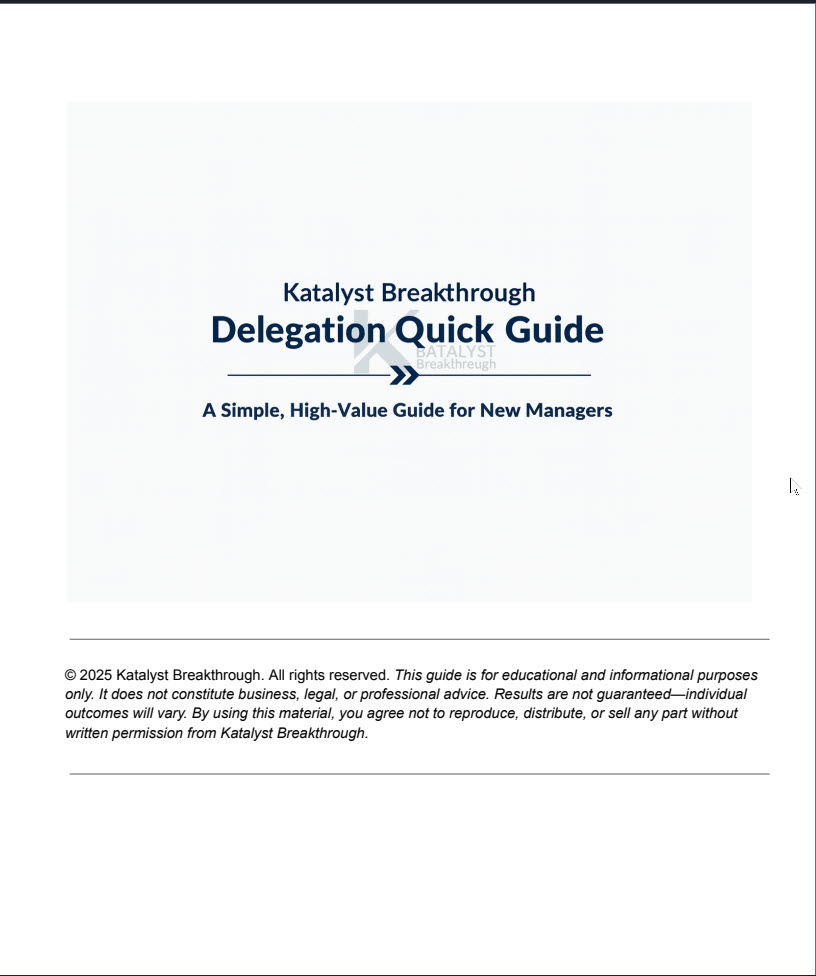 Katalyst Breakthrough
Delegation Quick Guide

KATALYST
Breakthrough

A Simple, High-Value Guide for New Managers

© 2025 Katalyst Breakthrough. All rights reserved. This guide is for educational and informational purposes only. It does not constitute business, legal, or professional advice. Results are not guaranteed—individual outcomes will vary. By using this material, you agree not to reproduce, distribute, or sell any part without written permission from Katalyst Breakthrough.